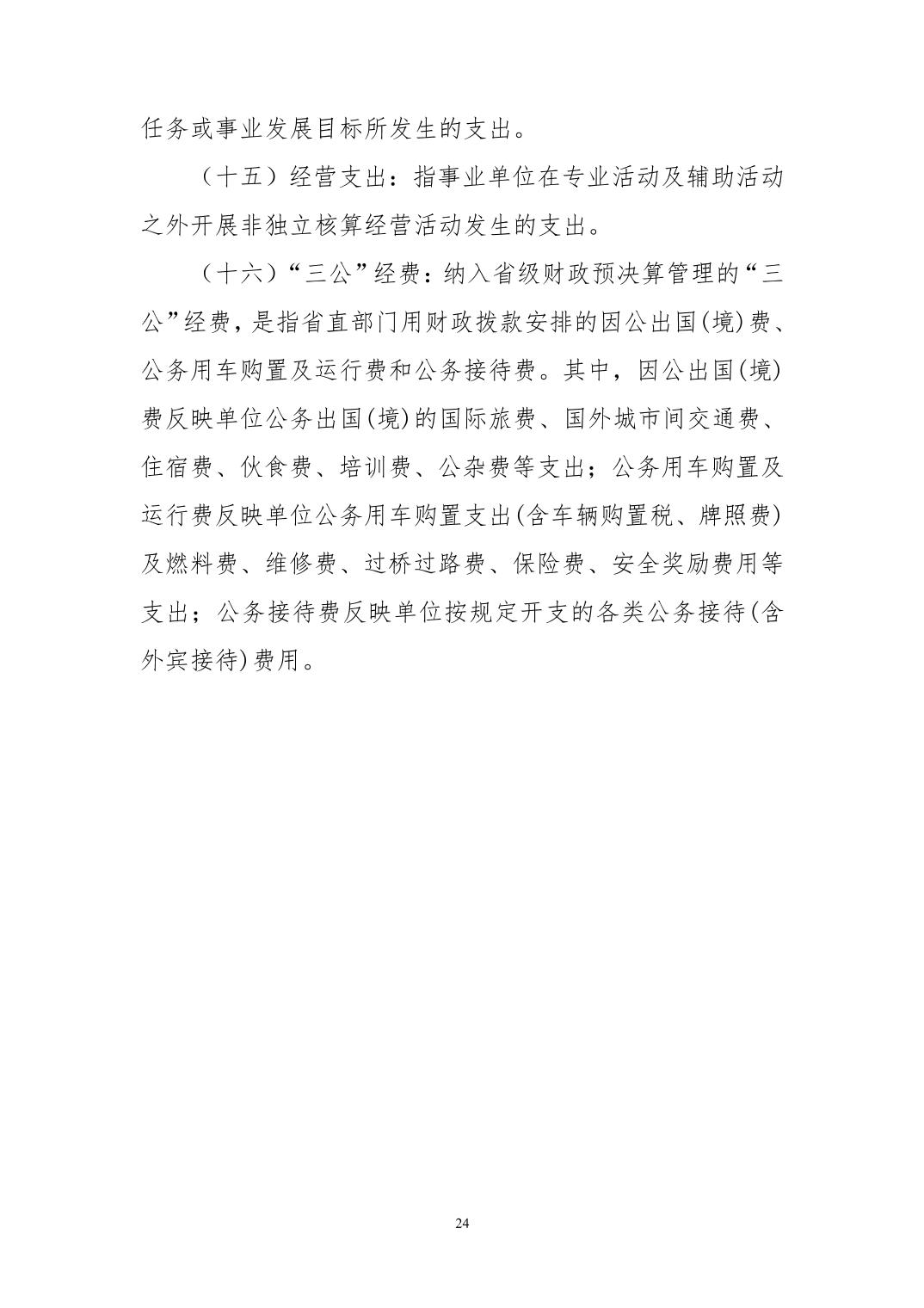 任务或事业发展目标所发生的支出。

（十五）经营支出：指事业单位在专业活动及辅助活动之外开展非独立核算经营活动发生的支出。

（十六）“三公”经费：纳入省级财政预决算管理的“三公”经费，是指省直部门用财政拨款安排的因公出国(境)费、公务用车购置及运行费和公务接待费。其中，因公出国(境)费反映单位公务出国(境)的国际旅费、国外城市间交通费、住宿费、伙食费、培训费、公杂费等支出；公务用车购置及运行费反映单位公务用车购置支出(含车辆购置税、牌照费)及燃料费、维修费、过桥过路费、保险费、安全奖励费用等支出；公务接待费反映单位按规定开支的各类公务接待(含外宾接待)费用。

24